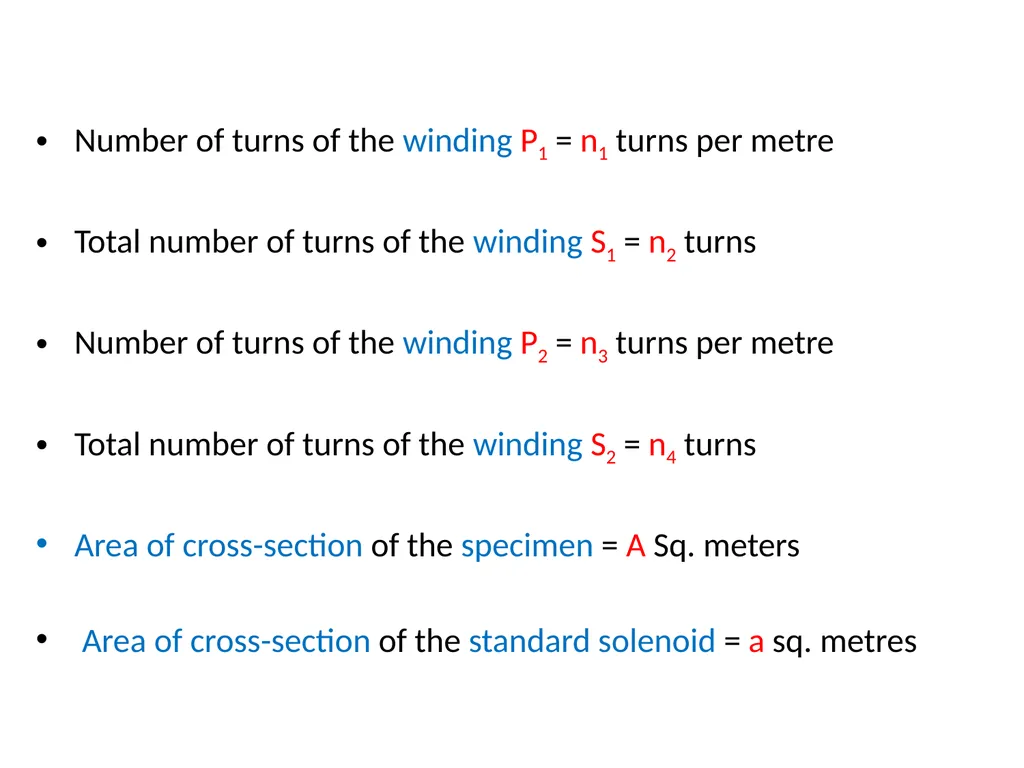 • Number of turns of the winding $P_1$ = $n_1$ turns per metre

• Total number of turns of the winding $S_1$ = $n_2$ turns

• Number of turns of the winding $P_2$ = $n_3$ turns per metre

• Total number of turns of the winding $S_2$ = $n_4$ turns

• Area of cross-section of the specimen = A Sq. meters

• Area of cross-section of the standard solenoid = a sq. metres